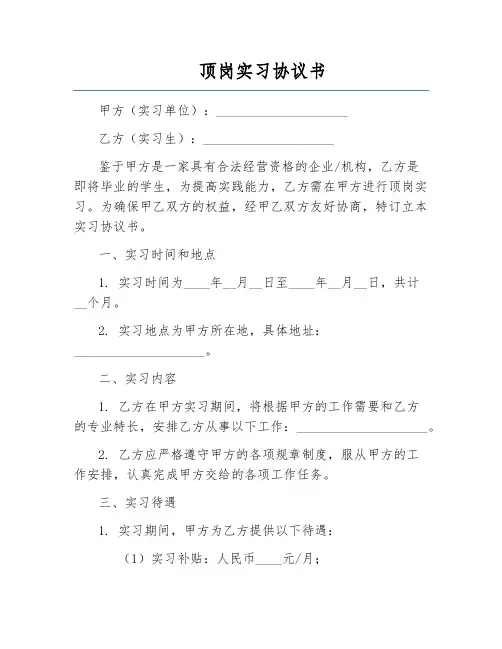 顶岗实习协议书

甲方（实习单位）：____________________

乙方（实习生）：____________________

鉴于甲方是一家具有合法经营资格的企业/机构，乙方是即将毕业的学生，为提高实践能力，乙方需在甲方进行顶岗实习。为确保甲乙双方的权益，经甲乙双方友好协商，特订立本实习协议书。

一、实习时间和地点

1. 实习时间为____年__月__日至____年__月__日，共计__个月。

2. 实习地点为甲方所在地，具体地址：____________________。

二、实习内容

1. 乙方在甲方实习期间，将根据甲方的工作需要和乙方的专业特长，安排乙方从事以下工作：____________________。

2. 乙方应严格遵守甲方的各项规章制度，服从甲方的工作安排，认真完成甲方交给的各项工作任务。

三、实习待遇

1. 实习期间，甲方为乙方提供以下待遇：

（1）实习补贴：人民币____元/月；